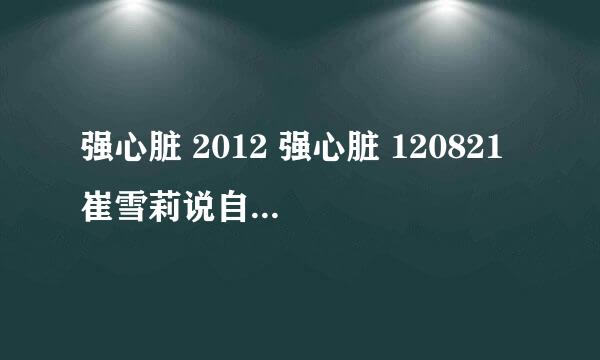 强心脏 2012 强心脏 120821 崔雪莉说自...